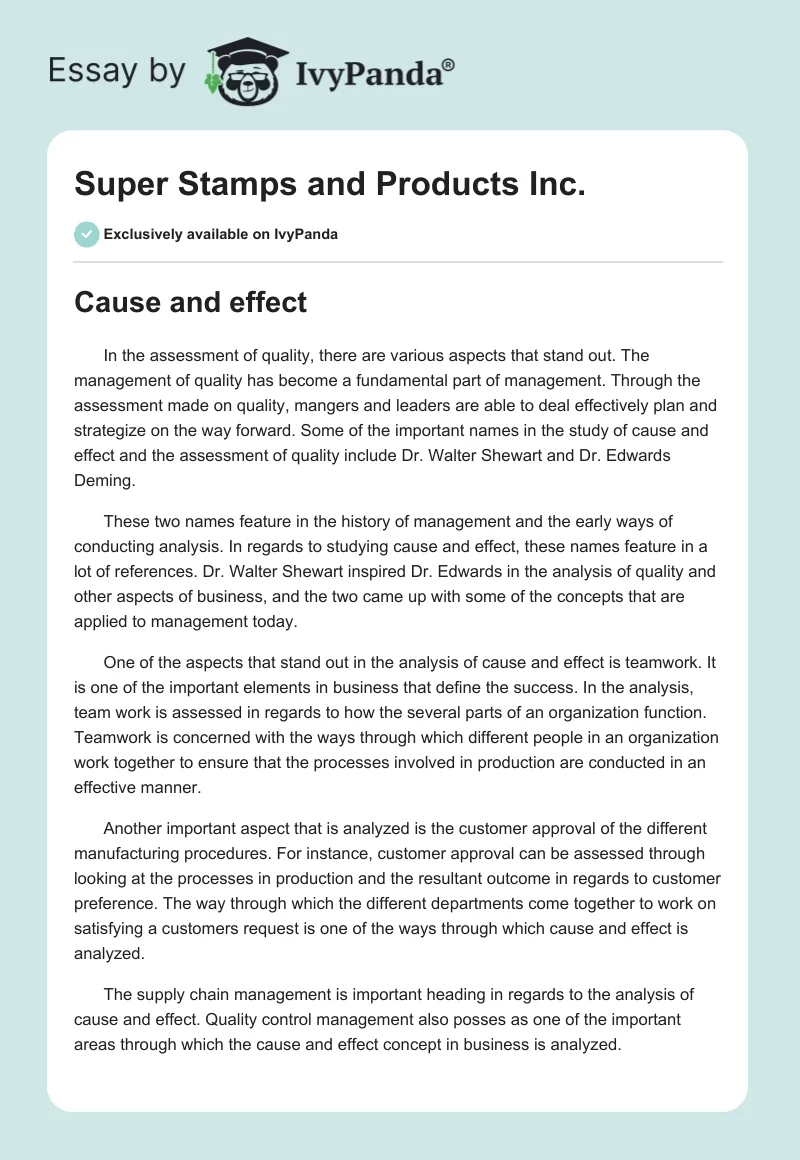 Essay by IvyPanda®

Super Stamps and Products Inc.

Exclusively available on IvyPanda

Cause and effect

In the assessment of quality, there are various aspects that stand out. The management of quality has become a fundamental part of management. Through the assessment made on quality, mangers and leaders are able to deal effectively plan and strategize on the way forward. Some of the important names in the study of cause and effect and the assessment of quality include Dr. Walter Shewart and Dr. Edwards Deming.

These two names feature in the history of management and the early ways of conducting analysis. In regards to studying cause and effect, these names feature in a lot of references. Dr. Walter Shewart inspired Dr. Edwards in the analysis of quality and other aspects of business, and the two came up with some of the concepts that are applied to management today.

One of the aspects that stand out in the analysis of cause and effect is teamwork. It is one of the important elements in business that define the success. In the analysis, team work is assessed in regards to how the several parts of an organization function. Teamwork is concerned with the ways through which different people in an organization work together to ensure that the processes involved in production are conducted in an effective manner.

Another important aspect that is analyzed is the customer approval of the different manufacturing procedures. For instance, customer approval can be assessed through looking at the processes in production and the resultant outcome in regards to customer preference. The way through which the different departments come together to work on satisfying a customers request is one of the ways through which cause and effect is analyzed.

The supply chain management is important heading in regards to the analysis of cause and effect. Quality control management also posses as one of the important areas through which the cause and effect concept in business is analyzed.